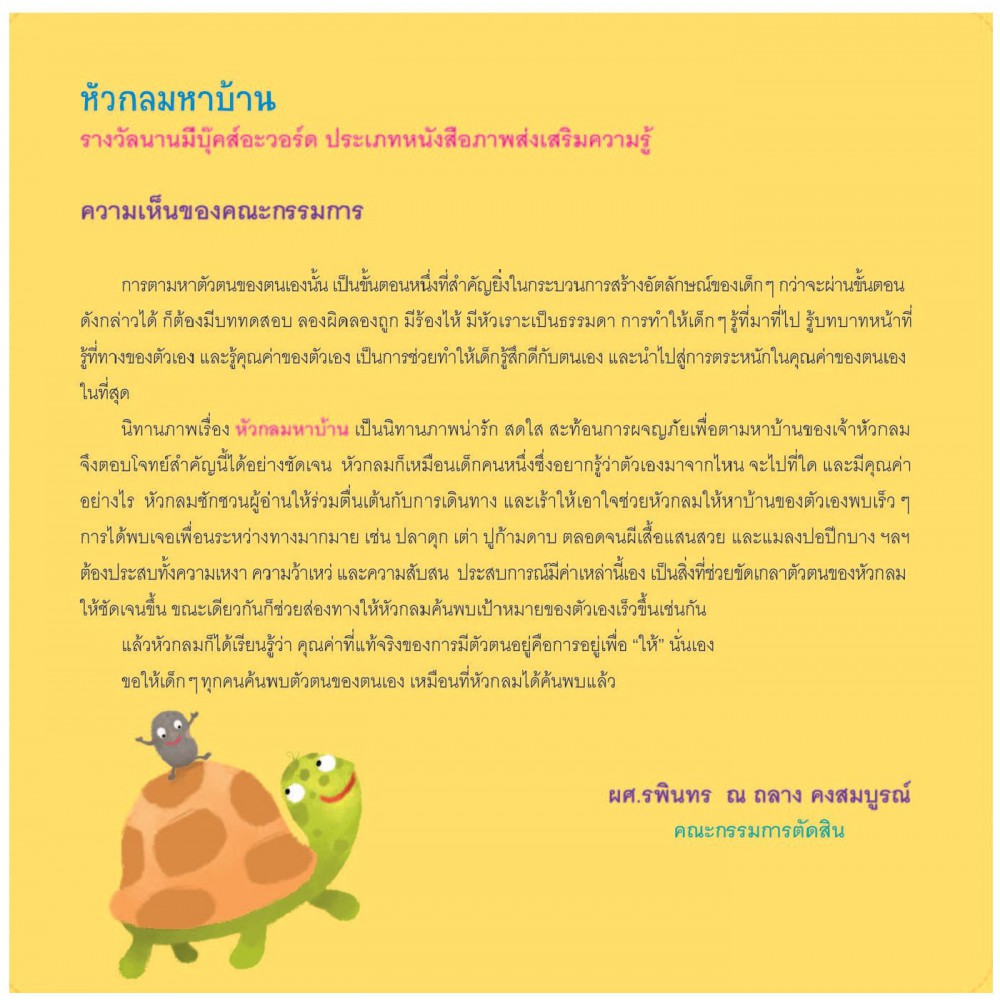 หัวกลมหาบ้าน
รางวัลนานมีบุ๊คส์อะวอร์ด ประเภทหนังสือภาพส่งเสริมความรู้

ความเห็นของคณะกรรมการ

การตามหาตัวตนของตนเองนั้น เป็นขั้นตอนหนึ่งที่สำคัญยิ่งในกระบวนการสร้างอัตลักษณ์ของเด็ก ๆ กว่าจะผ่านขั้นตอนดังกล่าวได้ ก็ต้องมีบททดสอบ ลองผิดลองถูก มีร้องไห้ มีหัวเราะเป็นธรรมดา การทำให้เด็ก ๆ รู้ที่มาที่ไป รู้บทบาทหน้าที่ รู้ที่ทางของตัวเอง และรู้คุณค่าของตัวเอง เป็นการช่วยทำให้เด็กรู้สึกดีกับตนเอง และนำไปสู่การตระหนักในคุณค่าของตนเองในที่สุด

นิทานภาพเรื่อง หัวกลมหาบ้าน เป็นนิทานภาพน่ารัก สดใส สะท้อนการผจญภัยเพื่อตามหาบ้านของเจ้าหัวกลม จึงตอบโจทย์สำคัญนี้ได้อย่างชัดเจน หัวกลมก็เหมือนเด็กคนหนึ่งซึ่งอยากรู้ว่าตัวเองมาจากไหน จะไปที่ใด และมีคุณค่าอย่างไร หัวกลมชักชวนผู้อ่านให้ร่วมตื่นเต้นกับการเดินทาง และเร้าให้เอาใจช่วยหัวกลมให้หาบ้านของตัวเองพบเร็ว ๆ การได้พบเจอเพื่อนระหว่างทางมากมาย เช่น ปลาดุก เต่า ปูก้ามดาบ ตลอดจนผีเสื้อแสนสวย และแมลงปอปีกบาง ฯลฯ ต้องประสบทั้งความเหงา ความว้าเหว่ และความสับสน ประสบการณ์มีค่าเหล่านี้เอง เป็นสิ่งที่ช่วยขัดเกลาตัวตนของหัวกลมให้ชัดเจนขึ้น ขณะเดียวกันก็ช่วยส่องทางให้หัวกลมค้นพบเป้าหมายของตัวเองเร็วขึ้นเช่นกัน

แล้วหัวกลมก็ได้เรียนรู้ว่า คุณค่าที่แท้จริงของการมีตัวตนอยู่คือการอยู่เพื่อ "ให้" นั่นเอง

ขอให้เด็ก ๆ ทุกคนค้นพบตัวตนของตนเอง เหมือนที่หัวกลมได้ค้นพบแล้ว

ผศ.รพินทร ณ ถลาง คงสมบูรณ์
คณะกรรมการตัดสิน